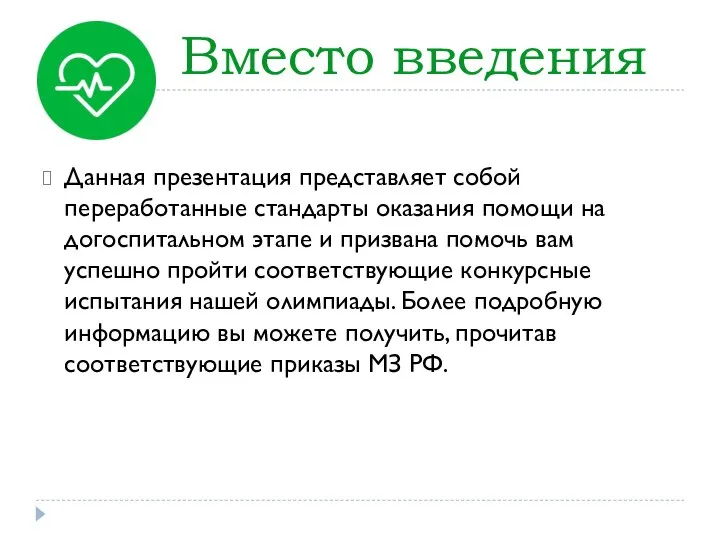 Вместо введения

Данная презентация представляет собой переработанные стандарты оказания помощи на догоспитальном этапе и призвана помочь вам успешно пройти соответствующие конкурсные испытания нашей олимпиады. Более подробную информацию вы можете получить, прочитав соответствующие приказы МЗ РФ.